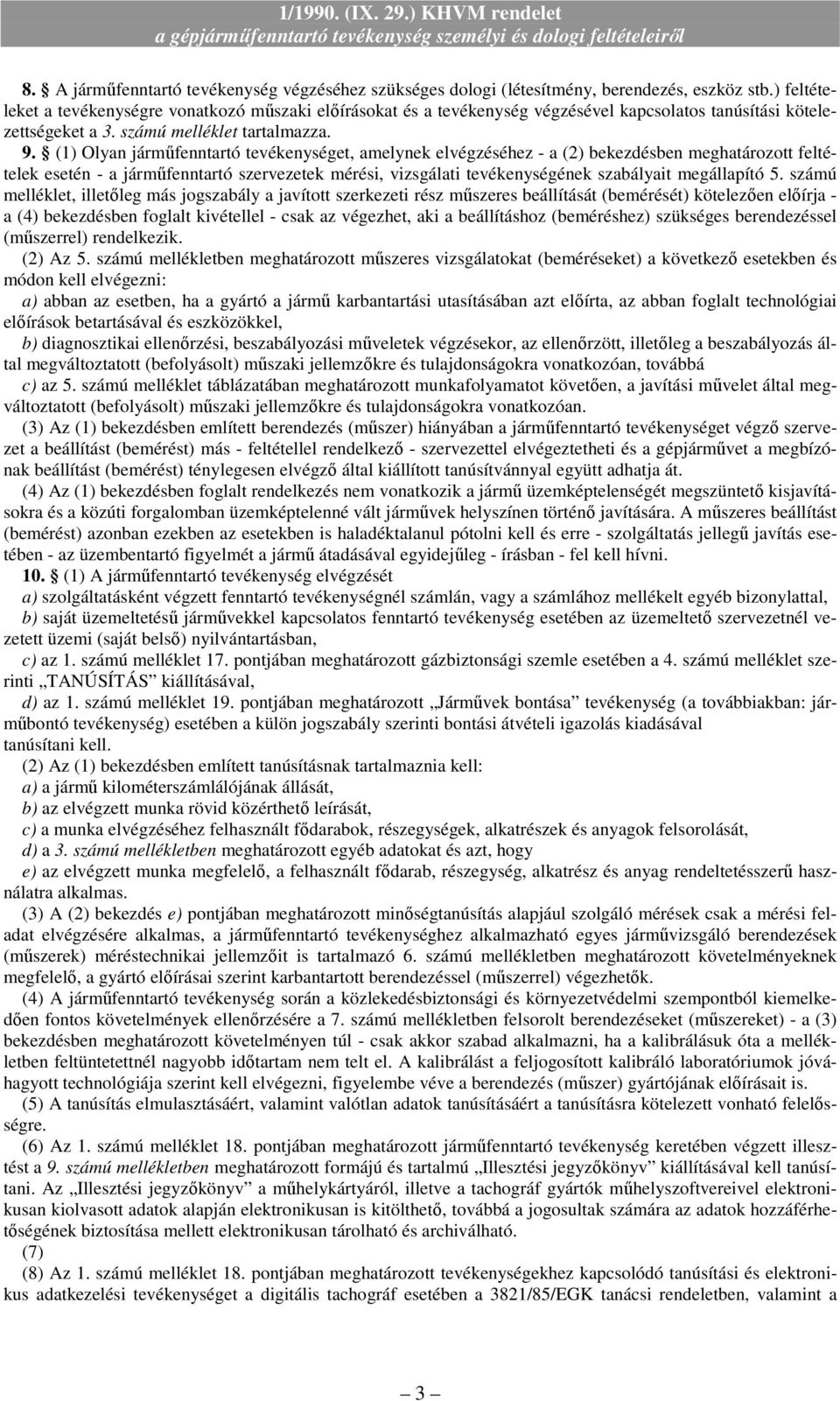 1/1990. (IX. 29.) KHVM rendelet
a gépjárműfenntartó tevékenység személyi és dologi feltételeiről

8. § A járműfenntartó tevékenység végzéséhez szükséges dologi (létesítmény, berendezés, eszköz stb.) feltételeket a tevékenységre vonatkozó műszaki előírásokat és a tevékenység végzésével kapcsolatos tanúsítási kötelezettségeket a 3. számú melléklet tartalmazza.

9. § (1) Olyan járműfenntartó tevékenységet, amelynek elvégzéséhez - a (2) bekezdésben meghatározott feltételek esetén - a járműfenntartó szervezetek mérési, vizsgálati tevékenységének szabályait megállapító 5. számú melléklet, illetőleg más jogszabály a javított szerkezeti rész műszeres beállítását (bemérését) kötelezően előírja - a (4) bekezdésben foglalt kivétellel - csak az végezhet, aki a beállításhoz (beméréshez) szükséges berendezéssel (műszerrel) rendelkezik.

(2) Az 5. számú mellékletben meghatározott műszeres vizsgálatokat (beméréseket) a következő esetekben és módon kell elvégezni:

a) abban az esetben, ha a gyártó a jármű karbantartási utasításában azt előírta, az abban foglalt technológiai előírások betartásával és eszközökkel,

b) diagnosztikai ellenőrzési, beszabályozási műveletek végzésekor, az ellenőrzött, illetőleg a beszabályozás által megváltoztatott (befolyásolt) műszaki jellemzőkre és tulajdonságokra vonatkozóan, továbbá

c) az 5. számú melléklet táblázatában meghatározott munkafolyamatot követően, a javítási művelet által megváltoztatott (befolyásolt) műszaki jellemzőkre és tulajdonságokra vonatkozóan.

(3) Az (1) bekezdésben említett berendezés (műszer) hiányában a járműfenntartó tevékenységet végző szervezet a beállítást (bemérést) más - feltétellel rendelkező - szervezettel elvégeztetheti és a gépjárművet a megbízónak beállítást (bemérést) ténylegesen elvégző által kiállított tanúsítvánnyal együtt adhatja át.

(4) Az (1) bekezdésben foglalt rendelkezés nem vonatkozik a jármű üzemképtelenségét megszüntető kisjavításokra és a közúti forgalomban üzemképtelenné vált járművek helyszínen történő javítására. A műszeres beállítást (bemérést) azonban ezekben az esetekben is haladéktalanul pótolni kell és erre - szolgáltatás jellegű javítás esetében - az üzembentartó figyelmét a jármű átadásával egyidejűleg - írásban - fel kell hívni.

10. § (1) A járműfenntartó tevékenység elvégzését

a) szolgáltatásként végzett fenntartó tevékenységnél számlán, vagy a számlához mellékelt egyéb bizonylattal,

b) saját üzemeltetésű járművekkel kapcsolatos fenntartó tevékenység esetében az üzemeltető szervezetnél vezetett üzemi (saját belső) nyilvántartásban,

c) az 1. számú melléklet 17. pontjában meghatározott gázbiztonsági szemle esetében a 4. számú melléklet szerinti „TANÚSÍTÁS” kiállításával,

d) az 1. számú melléklet 19. pontjában meghatározott „Járművek bontása” tevékenység (a továbbiakban: járműbontó tevékenység) esetében a külön jogszabály szerinti bontási átvételi igazolás kiadásával tanúsítani kell.

(2) Az (1) bekezdésben említett tanúsításnak tartalmaznia kell:

a) a jármű kilométerszámlálójának állását,

b) az elvégzett munka rövid közérthető leírását,

c) a munka elvégzéséhez felhasznált fődarabok, részegységek, alkatrészek és anyagok felsorolását,

d) a 3. számú mellékletben meghatározott egyéb adatokat és azt, hogy

e) az elvégzett munka megfelelő, a felhasznált fődarab, részegység, alkatrész és anyag rendeltetésszerű használatra alkalmas.

(3) A (2) bekezdés e) pontjában meghatározott minőségtanúsítás alapjául szolgáló mérések csak a mérési feladat elvégzésére alkalmas, a járműfenntartó tevékenységhez alkalmazható egyes járművizsgáló berendezések (műszerek) méréstechnikai jellemzőit is tartalmazó 6. számú mellékletben meghatározott követelményeknek megfelelő, a gyártó előírásai szerint karbantartott berendezéssel (műszerrel) végezhetők.

(4) A járműfenntartó tevékenység során a közlekedésbiztonsági és környezetvédelmi szempontból kiemelkedően fontos követelmények ellenőrzésére a 7. számú mellékletben felsorolt berendezéseket (műszereket) - a (3) bekezdésben meghatározott követelményen túl - csak akkor szabad alkalmazni, ha a kalibrálásuk óta a mellékletben feltüntetettnél nagyobb időtartam nem telt el. A kalibrálást a feljogosított kalibráló laboratóriumok jóváhagyott technológiája szerint kell elvégezni, figyelembe véve a berendezés (műszer) gyártójának előírásait is.

(5) A tanúsítás elmulasztásáért, valamint valótlan adatok tanúsításáért a tanúsításra kötelezett vonható felelősségre.

(6) Az 1. számú melléklet 18. pontjában meghatározott járműfenntartó tevékenység keretében végzett illesztést a 9. számú mellékletben meghatározott formájú és tartalmú „Illesztési jegyzőkönyv” kiállításával kell tanúsítani. Az „Illesztési jegyzőkönyv” a műhelykártyáról, illetve a tachográf gyártók műhelyszoftvereivel elektronikusan kiolvasott adatok alapján elektronikusan is kitölthető, továbbá a jogosultak számára az adatok hozzáférhetőségének biztosítása mellett elektronikusan tárolható és archiválható.

(7)

(8) Az 1. számú melléklet 18. pontjában meghatározott tevékenységekhez kapcsolódó tanúsítási és elektronikus adatkezelési tevékenységet a digitális tachográf esetében a 3821/85/EGK tanácsi rendeletben, valamint a

— 3 —